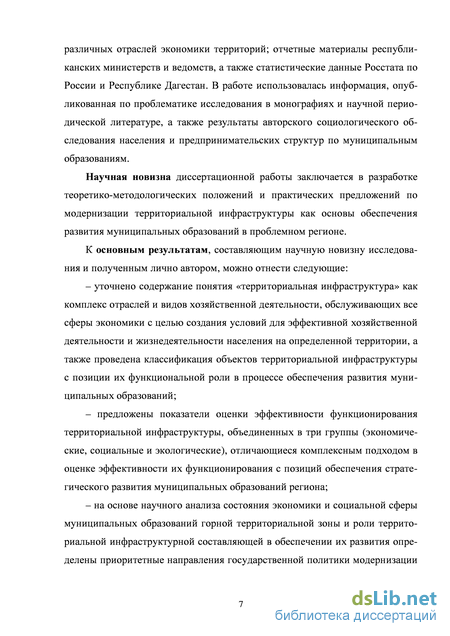 различных отраслей экономики территорий; отчетные материалы республиканских министерств и ведомств, а также статистические данные Росстата по России и Республике Дагестан. В работе использовалась информация, опубликованная по проблематике исследования в монографиях и научной периодической литературе, а также результаты авторского социологического обследования населения и предпринимательских структур по муниципальным образованиям.

Научная новизна диссертационной работы заключается в разработке теоретико-методологических положений и практических предложений по модернизации территориальной инфраструктуры как основы обеспечения развития муниципальных образований в проблемном регионе.

К основным результатам, составляющим научную новизну исследования и полученным лично автором, можно отнести следующие:

– уточнено содержание понятия «территориальная инфраструктура» как комплекс отраслей и видов хозяйственной деятельности, обслуживающих все сферы экономики с целью создания условий для эффективной хозяйственной деятельности и жизнедеятельности населения на определенной территории, а также проведена классификация объектов территориальной инфраструктуры с позиции их функциональной роли в процессе обеспечения развития муниципальных образований;

– предложены показатели оценки эффективности функционирования территориальной инфраструктуры, объединенных в три группы (экономические, социальные и экологические), отличающиеся комплексным подходом в оценке эффективности их функционирования с позиций обеспечения стратегического развития муниципальных образований региона;

– на основе научного анализа состояния экономики и социальной сферы муниципальных образований горной территориальной зоны и роли территориальной инфраструктурной составляющей в обеспечении их развития определены приоритетные направления государственной политики модернизации

7

dsLib.net
библиотека диссертаций